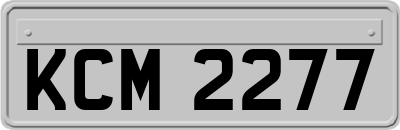 KCM 2277